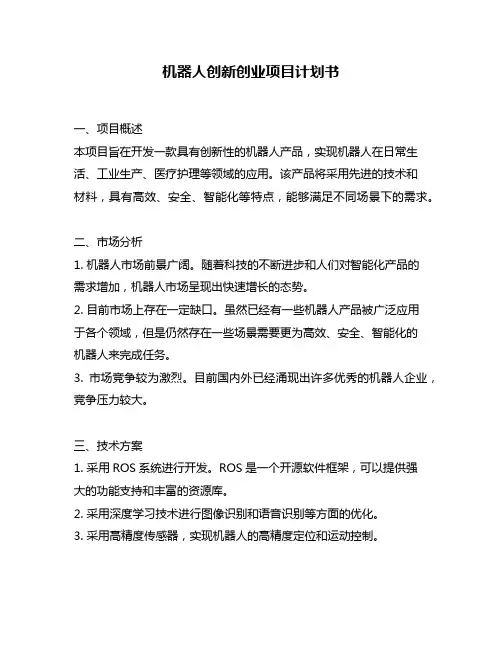 机器人创新创业项目计划书

一、项目概述
本项目旨在开发一款具有创新性的机器人产品，实现机器人在日常生活、工业生产、医疗护理等领域的应用。该产品将采用先进的技术和材料，具有高效、安全、智能化等特点，能够满足不同场景下的需求。

二、市场分析
1. 机器人市场前景广阔。随着科技的不断进步和人们对智能化产品的需求增加，机器人市场呈现出快速增长的态势。
2. 目前市场上存在一定缺口。虽然已经有一些机器人产品被广泛应用于各个领域，但是仍然存在一些场景需要更为高效、安全、智能化的机器人来完成任务。
3. 市场竞争较为激烈。目前国内外已经涌现出许多优秀的机器人企业，竞争压力较大。

三、技术方案
1. 采用 ROS 系统进行开发。ROS 是一个开源软件框架，可以提供强大的功能支持和丰富的资源库。
2. 采用深度学习技术进行图像识别和语音识别等方面的优化。
3. 采用高精度传感器，实现机器人的高精度定位和运动控制。